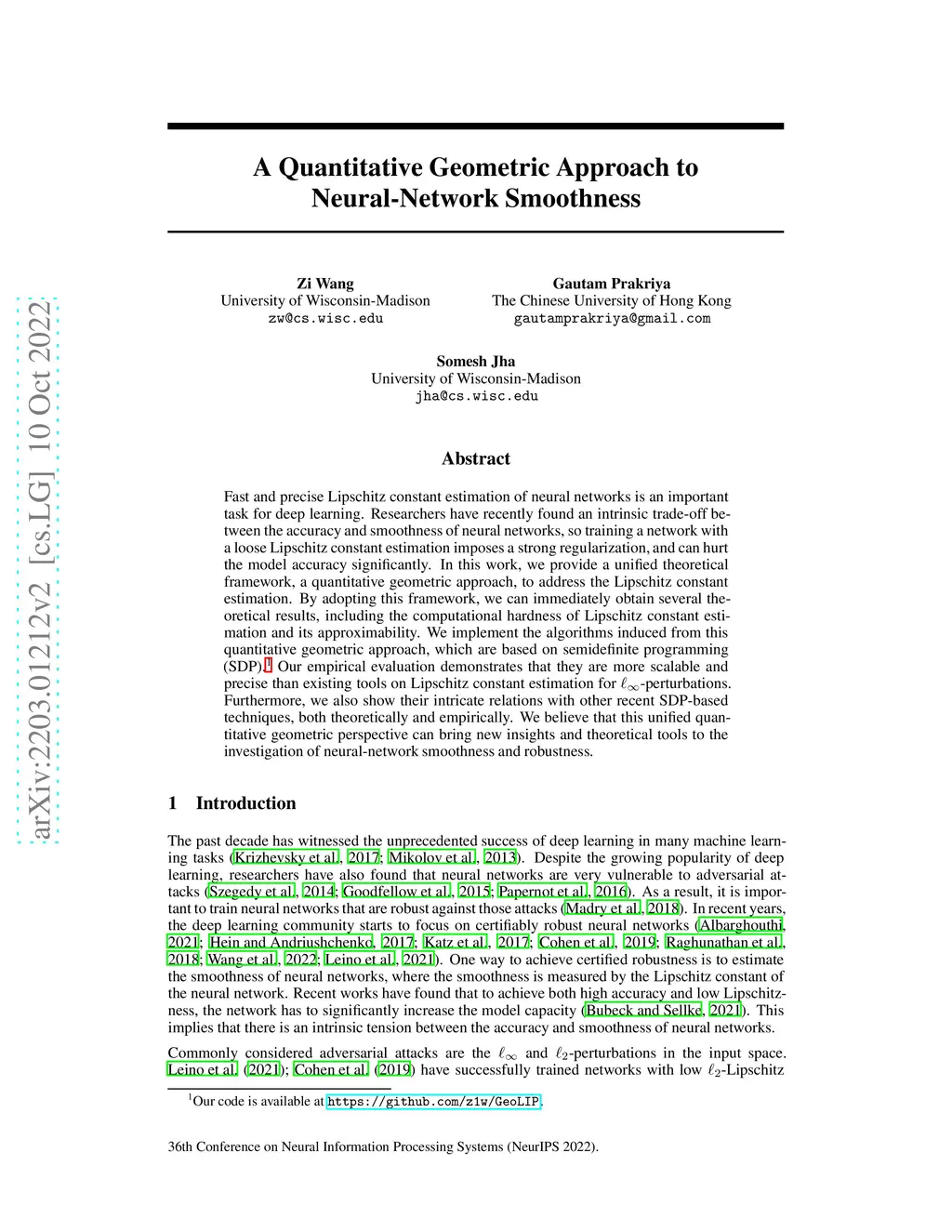 arXiv:2203.01212v2 [cs.LG] 10 Oct 2022

A Quantitative Geometric Approach to Neural-Network Smoothness

Zi Wang
University of Wisconsin-Madison
zw@cs.wisc.edu

Gautam Prakriya
The Chinese University of Hong Kong
gautamprakriya@gmail.com

Somesh Jha
University of Wisconsin-Madison
jha@cs.wisc.edu

Abstract

Fast and precise Lipschitz constant estimation of neural networks is an important task for deep learning. Researchers have recently found an intrinsic trade-off between the accuracy and smoothness of neural networks, so training a network with a loose Lipschitz constant estimation imposes a strong regularization, and can hurt the model accuracy significantly. In this work, we provide a unified theoretical framework, a quantitative geometric approach, to address the Lipschitz constant estimation. By adopting this framework, we can immediately obtain several theoretical results, including the computational hardness of Lipschitz constant estimation and its approximability. We implement the algorithms induced from this quantitative geometric approach, which are based on semidefinite programming (SDP).$^1$ Our empirical evaluation demonstrates that they are more scalable and precise than existing tools on Lipschitz constant estimation for $\ell_\infty$-perturbations. Furthermore, we also show their intricate relations with other recent SDP-based techniques, both theoretically and empirically. We believe that this unified quantitative geometric perspective can bring new insights and theoretical tools to the investigation of neural-network smoothness and robustness.

1 Introduction

The past decade has witnessed the unprecedented success of deep learning in many machine learning tasks (Krizhevsky et al., 2017; Mikolov et al., 2013). Despite the growing popularity of deep learning, researchers have also found that neural networks are very vulnerable to adversarial attacks (Szegedy et al., 2014; Goodfellow et al., 2015; Papernot et al., 2016). As a result, it is important to train neural networks that are robust against those attacks (Madry et al., 2018). In recent years, the deep learning community starts to focus on certifiably robust neural networks (Albarghouthi, 2021; Hein and Andriushchenko, 2017; Katz et al., 2017; Cohen et al., 2019; Raghunathan et al., 2018; Wang et al., 2022; Leino et al., 2021). One way to achieve certified robustness is to estimate the smoothness of neural networks, where the smoothness is measured by the Lipschitz constant of the neural network. Recent works have found that to achieve both high accuracy and low Lipschitzness, the network has to significantly increase the model capacity (Bubeck and Sellke, 2021). This implies that there is an intrinsic tension between the accuracy and smoothness of neural networks.

Commonly considered adversarial attacks are the $\ell_\infty$ and $\ell_2$-perturbations in the input space. Leino et al. (2021); Cohen et al. (2019) have successfully trained networks with low $\ell_2$-Lipschitz

$^1$Our code is available at https://github.com/z1w/GeoLIP.

36th Conference on Neural Information Processing Systems (NeurIPS 2022).